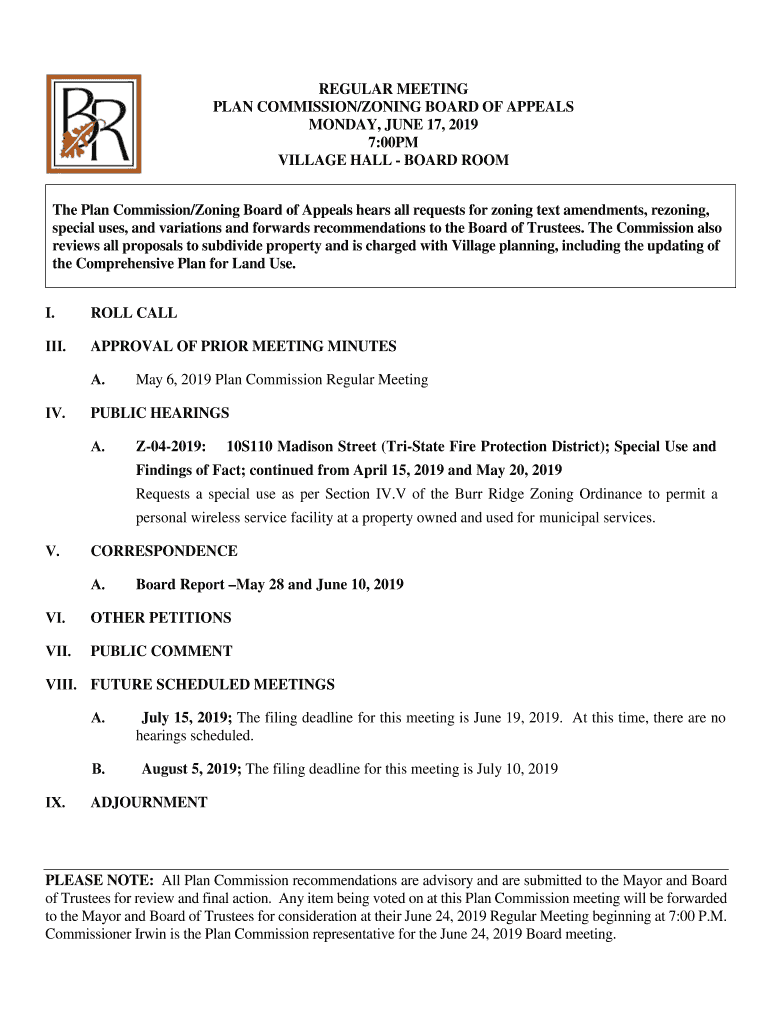 BR

REGULAR MEETING
PLAN COMMISSION/ZONING BOARD OF APPEALS
MONDAY, JUNE 17, 2019
7:00PM
VILLAGE HALL - BOARD ROOM

The Plan Commission/Zoning Board of Appeals hears all requests for zoning text amendments, rezoning, special uses, and variations and forwards recommendations to the Board of Trustees. The Commission also reviews all proposals to subdivide property and is charged with Village planning, including the updating of the Comprehensive Plan for Land Use.

I. ROLL CALL

III. APPROVAL OF PRIOR MEETING MINUTES

A. May 6, 2019 Plan Commission Regular Meeting

IV. PUBLIC HEARINGS

A. Z-04-2019: 10S110 Madison Street (Tri-State Fire Protection District); Special Use and Findings of Fact; continued from April 15, 2019 and May 20, 2019
Requests a special use as per Section IV.V of the Burr Ridge Zoning Ordinance to permit a personal wireless service facility at a property owned and used for municipal services.

V. CORRESPONDENCE

A. Board Report –May 28 and June 10, 2019

VI. OTHER PETITIONS

VII. PUBLIC COMMENT

VIII. FUTURE SCHEDULED MEETINGS

A. July 15, 2019; The filing deadline for this meeting is June 19, 2019. At this time, there are no hearings scheduled.

B. August 5, 2019; The filing deadline for this meeting is July 10, 2019

IX. ADJOURNMENT

PLEASE NOTE: All Plan Commission recommendations are advisory and are submitted to the Mayor and Board of Trustees for review and final action. Any item being voted on at this Plan Commission meeting will be forwarded to the Mayor and Board of Trustees for consideration at their June 24, 2019 Regular Meeting beginning at 7:00 P.M. Commissioner Irwin is the Plan Commission representative for the June 24, 2019 Board meeting.